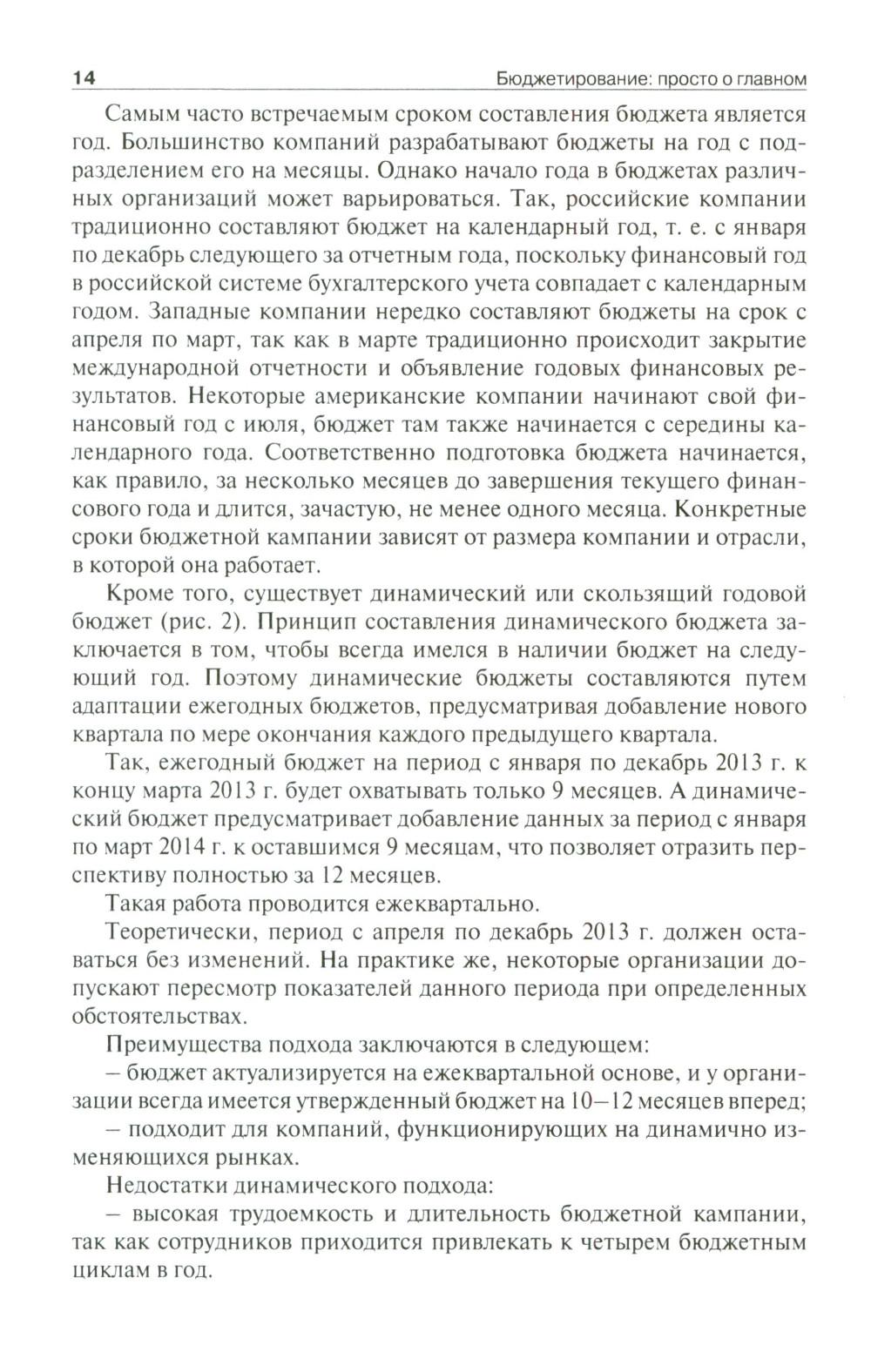 14 Бюджетирование: просто о главном

Самым часто встречаемым сроком составления бюджета является год. Большинство компаний разрабатывают бюджеты на год с подразделением его на месяцы. Однако начало года в бюджетах различных организаций может варьироваться. Так, российские компании традиционно составляют бюджет на календарный год, т. е. с января по декабрь следующего за отчетным года, поскольку финансовый год в российской системе бухгалтерского учета совпадает с календарным годом. Западные компании нередко составляют бюджеты на срок с апреля по март, так как в марте традиционно происходит закрытие международной отчетности и объявление годовых финансовых результатов. Некоторые американские компании начинают свой финансовый год с июля, бюджет там также начинается с середины календарного года. Соответственно подготовка бюджета начинается, как правило, за несколько месяцев до завершения текущего финансового года и длится, зачастую, не менее одного месяца. Конкретные сроки бюджетной кампании зависят от размера компании и отрасли, в которой она работает.

Кроме того, существует динамический или скользящий годовой бюджет (рис. 2). Принцип составления динамического бюджета заключается в том, чтобы всегда имелся в наличии бюджет на следующий год. Поэтому динамические бюджеты составляются путем адаптации ежегодных бюджетов, предусматривая добавление нового квартала по мере окончания каждого предыдущего квартала.

Так, ежегодный бюджет на период с января по декабрь 2013 г. к концу марта 2013 г. будет охватывать только 9 месяцев. А динамический бюджет предусматривает добавление данных за период с января по март 2014 г. к оставшимся 9 месяцам, что позволяет отразить перспективу полностью за 12 месяцев.

Такая работа проводится ежеквартально.

Теоретически, период с апреля по декабрь 2013 г. должен оставаться без изменений. На практике же, некоторые организации допускают пересмотр показателей данного периода при определенных обстоятельствах.

Преимущества подхода заключаются в следующем:

– бюджет актуализируется на ежеквартальной основе, и у организации всегда имеется утвержденный бюджет на 10–12 месяцев вперед;

– подходит для компаний, функционирующих на динамично изменяющихся рынках.

Недостатки динамического подхода:

– высокая трудоемкость и длительность бюджетной кампании, так как сотрудников приходится привлекать к четырем бюджетным циклам в год.